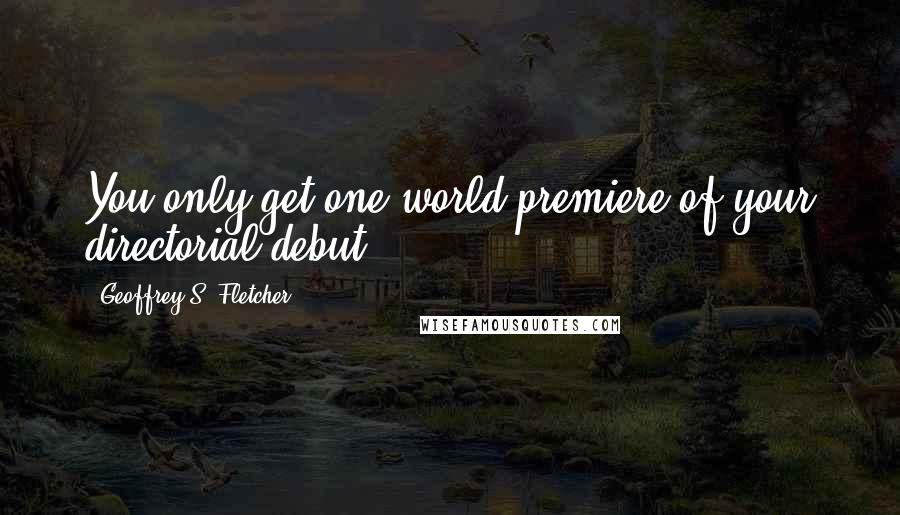 You only get one world premiere of your directorial debut.

Geoffrey S. Fletcher

WISEFAMOUSQUOTES.COM